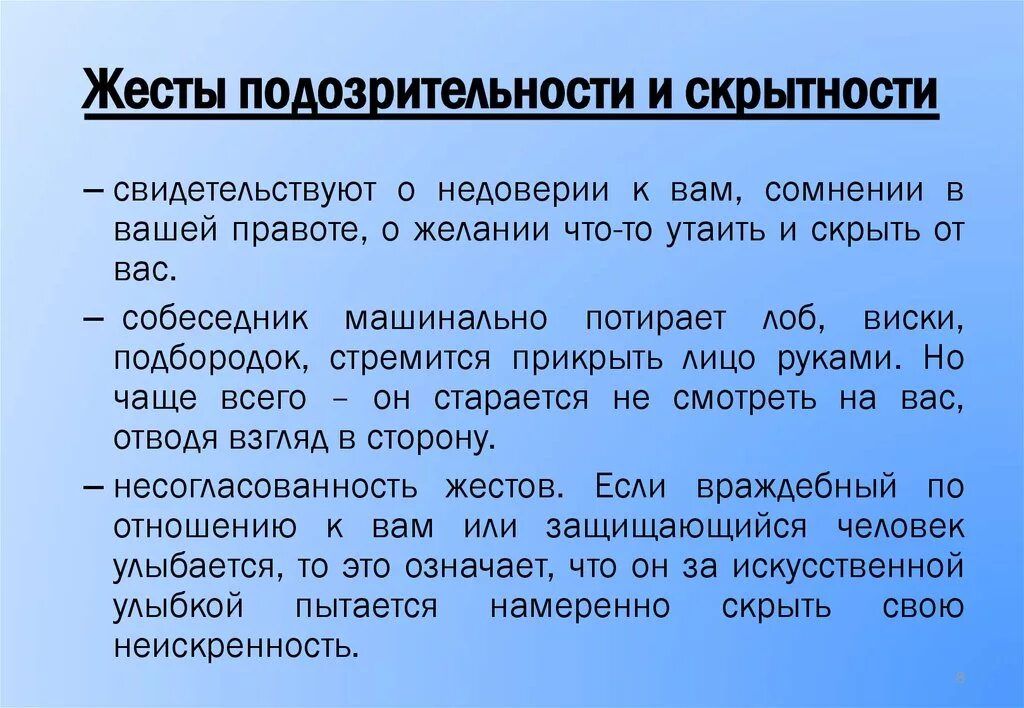 Жесты подозрительности и скрытности

– свидетельствуют о недоверии к вам, сомнении в вашей правоте, о желании что-то утаить и скрыть от вас.

– собеседник машинально потирает лоб, виски, подбородок, стремится прикрыть лицо руками. Но чаще всего – он старается не смотреть на вас, отводя взгляд в сторону.

– несогласованность жестов. Если враждебный по отношению к вам или защищающийся человек улыбается, то это означает, что он за искусственной улыбкой пытается намеренно скрыть свою неискренность.

8